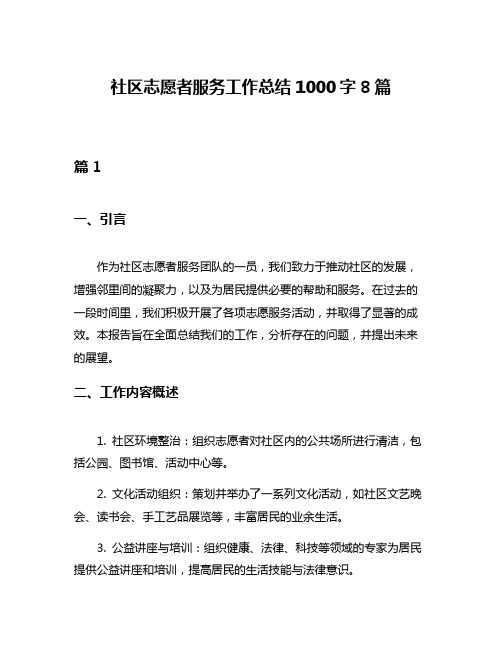 社区志愿者服务工作总结 1000 字 8 篇

篇 1

一、引言

作为社区志愿者服务团队的一员，我们致力于推动社区的发展，增强邻里间的凝聚力，以及为居民提供必要的帮助和服务。在过去的一段时间里，我们积极开展了各项志愿服务活动，并取得了显著的成效。本报告旨在全面总结我们的工作，分析存在的问题，并提出未来的展望。

二、工作内容概述

1. 社区环境整治：组织志愿者对社区内的公共场所进行清洁，包括公园、图书馆、活动中心等。

2. 文化活动组织：策划并举办了一系列文化活动，如社区文艺晚会、读书会、手工艺品展览等，丰富居民的业余生活。

3. 公益讲座与培训：组织健康、法律、科技等领域的专家为居民提供公益讲座和培训，提高居民的生活技能与法律意识。